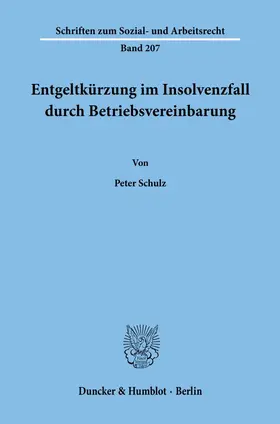 Schriften zum Sozial- und Arbeitsrecht

Band 207

Entgeltkürzung im Insolvenzfall durch Betriebsvereinbarung

Von

Peter Schulz

Duncker & Humblot · Berlin